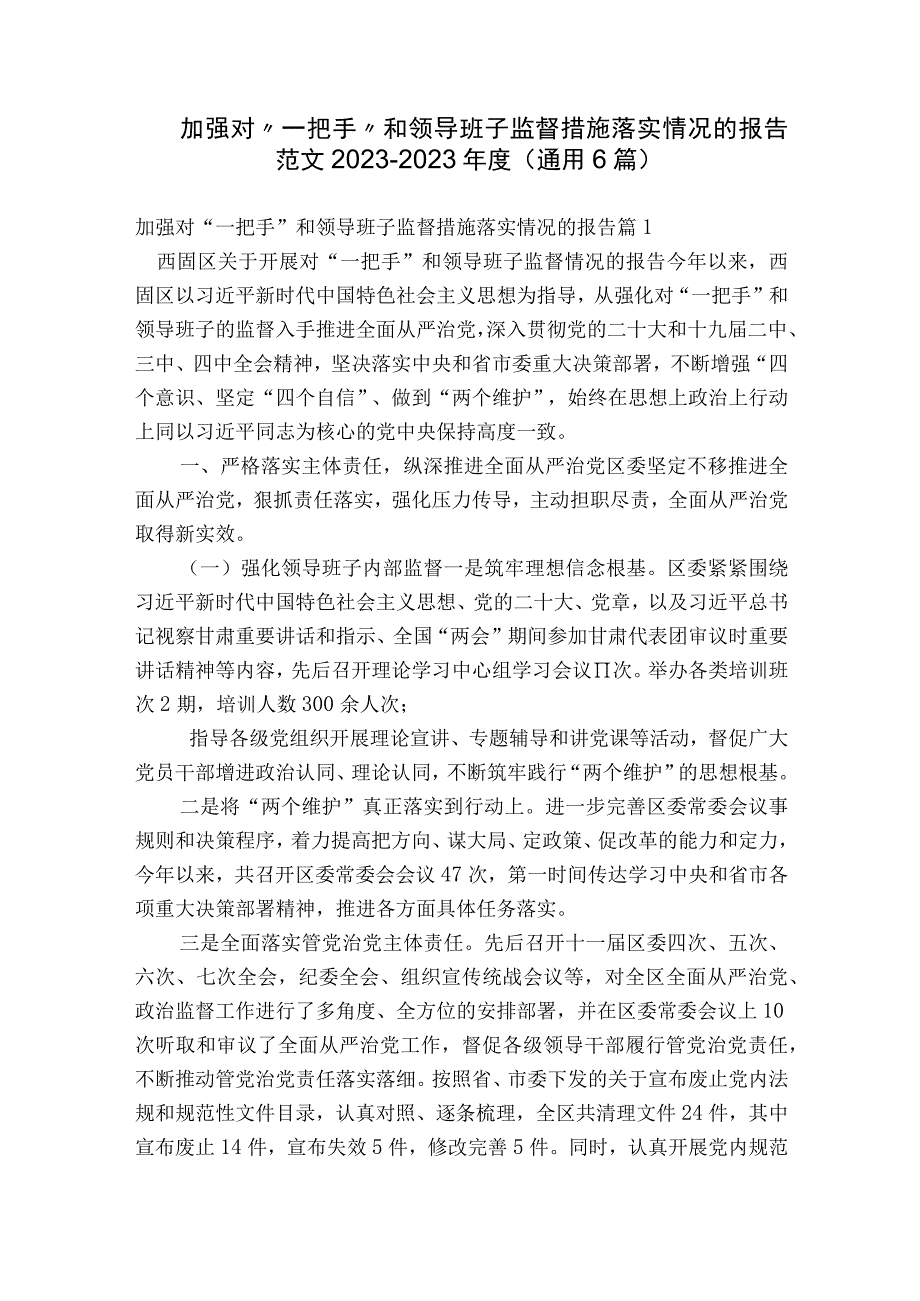 加强对〃一把手〃和领导班子监督措施落实情况的报告范文2023-2023年度（通用6篇）

加强对“一把手”和领导班子监督措施落实情况的报告篇1

西固区关于开展对“一把手”和领导班子监督情况的报告今年以来，西固区以习近平新时代中国特色社会主义思想为指导，从强化对“一把手”和领导班子的监督入手推进全面从严治党，深入贯彻党的二十大和十九届二中、三中、四中全会精神，坚决落实中央和省市委重大决策部署，不断增强“四个意识、坚定“四个自信”、做到“两个维护”，始终在思想上政治上行动上同以习近平同志为核心的党中央保持高度一致。

一、严格落实主体责任，纵深推进全面从严治党区委坚定不移推进全面从严治党，狠抓责任落实，强化压力传导，主动担职尽责，全面从严治党取得新实效。

（一）强化领导班子内部监督一是筑牢理想信念根基。区委紧紧围绕习近平新时代中国特色社会主义思想、党的二十大、党章，以及习近平总书记视察甘肃重要讲话和指示、全国“两会”期间参加甘肃代表团审议时重要讲话精神等内容，先后召开理论学习中心组学习会议∏次。举办各类培训班次2期，培训人数300余人次；

指导各级党组织开展理论宣讲、专题辅导和讲党课等活动，督促广大党员干部增进政治认同、理论认同，不断筑牢践行“两个维护”的思想根基。

二是将“两个维护”真正落实到行动上。进一步完善区委常委会议事规则和决策程序，着力提高把方向、谋大局、定政策、促改革的能力和定力，今年以来，共召开区委常委会会议47次，第一时间传达学习中央和省市各项重大决策部署精神，推进各方面具体任务落实。

三是全面落实管党治党主体责任。先后召开十一届区委四次、五次、六次、七次全会，纪委全会、组织宣传统战会议等，对全区全面从严治党、政治监督工作进行了多角度、全方位的安排部署，并在区委常委会议上10次听取和审议了全面从严治党工作，督促各级领导干部履行管党治党责任，不断推动管党治党责任落实落细。按照省、市委下发的关于宣布废止党内法规和规范性文件目录，认真对照、逐条梳理，全区共清理文件24件，其中宣布废止14件，宣布失效5件，修改完善5件。同时，认真开展党内规范